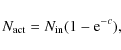 $N_{\mathrm{act}} = N_{\mathrm{in}}(1 - \mathrm{e}^{-c}),$